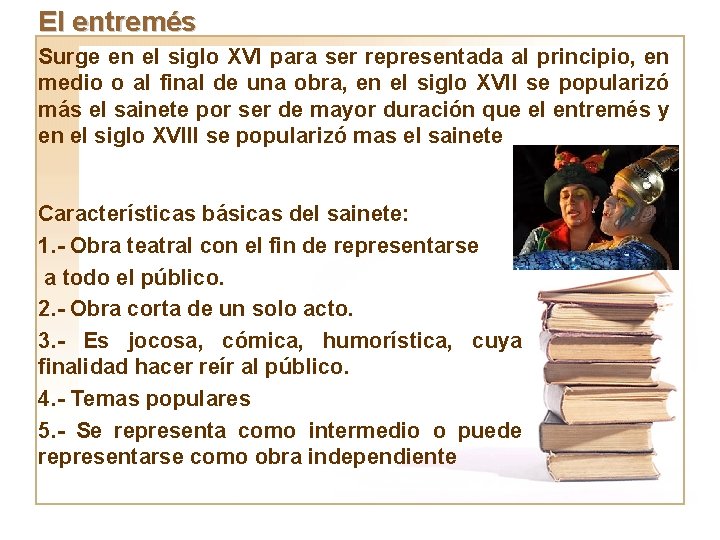 El entremés

Surge en el siglo XVI para ser representada al principio, en medio o al final de una obra, en el siglo XVII se popularizó más el sainete por ser de mayor duración que el entremés y en el siglo XVIII se popularizó mas el sainete

Características básicas del sainete:

1.- Obra teatral con el fin de representarse a todo el público.

2.- Obra corta de un solo acto.

3.- Es jocosa, cómica, humorística, cuya finalidad hacer reír al público.

4.- Temas populares

5.- Se representa como intermedio o puede representarse como obra independiente